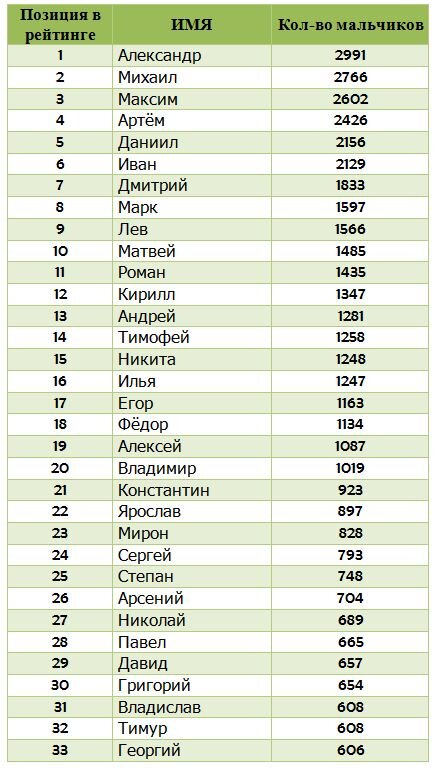 | Позиция в рейтинге | ИМЯ | Кол-во мальчиков |
|---|---|---|
| 1 | Александр | 2991 |
| 2 | Михаил | 2766 |
| 3 | Максим | 2602 |
| 4 | Артём | 2426 |
| 5 | Даниил | 2156 |
| 6 | Иван | 2129 |
| 7 | Дмитрий | 1833 |
| 8 | Марк | 1597 |
| 9 | Лев | 1566 |
| 10 | Матвей | 1485 |
| 11 | Роман | 1435 |
| 12 | Кирилл | 1347 |
| 13 | Андрей | 1281 |
| 14 | Тимофей | 1258 |
| 15 | Никита | 1248 |
| 16 | Илья | 1247 |
| 17 | Егор | 1163 |
| 18 | Фёдор | 1134 |
| 19 | Алексей | 1087 |
| 20 | Владимир | 1019 |
| 21 | Константин | 923 |
| 22 | Ярослав | 897 |
| 23 | Мирон | 828 |
| 24 | Сергей | 793 |
| 25 | Степан | 748 |
| 26 | Арсений | 704 |
| 27 | Николай | 689 |
| 28 | Павел | 665 |
| 29 | Давид | 657 |
| 30 | Григорий | 654 |
| 31 | Владислав | 608 |
| 32 | Тимур | 608 |
| 33 | Георгий | 606 |